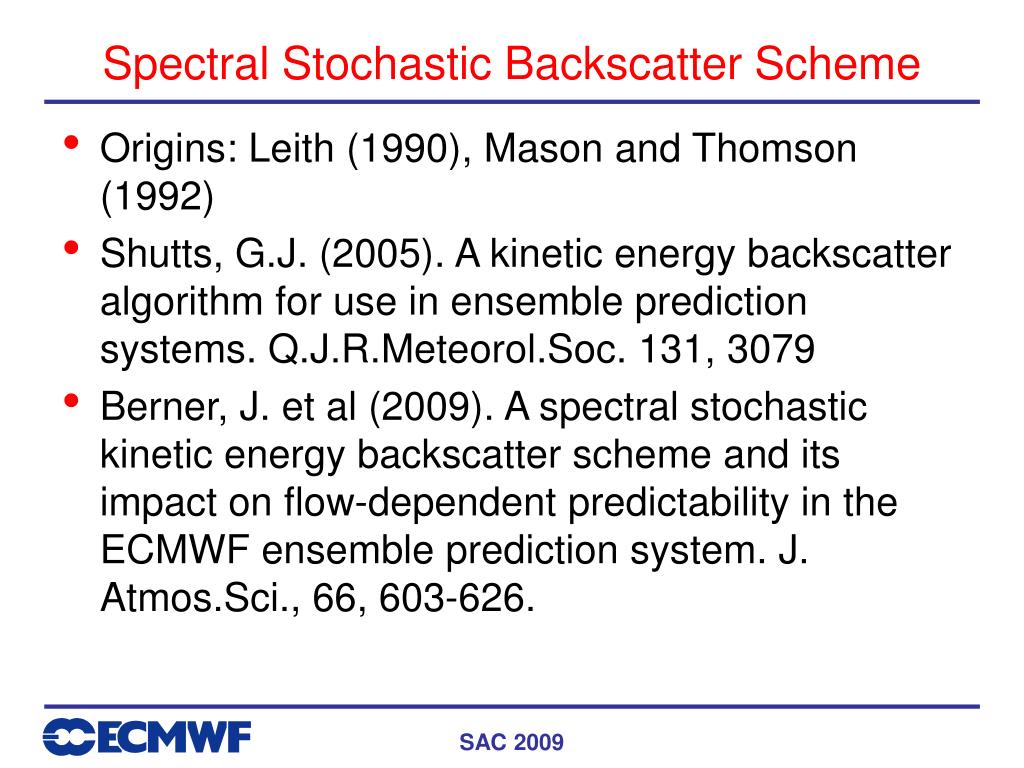 Spectral Stochastic Backscatter Scheme

• Origins: Leith (1990), Mason and Thomson (1992)

• Shutts, G.J. (2005). A kinetic energy backscatter algorithm for use in ensemble prediction systems. Q.J.R.Meteorol.Soc. 131, 3079

• Berner, J. et al (2009). A spectral stochastic kinetic energy backscatter scheme and its impact on flow-dependent predictability in the ECMWF ensemble prediction system. J. Atmos.Sci., 66, 603-626.

ECMWF

SAC 2009